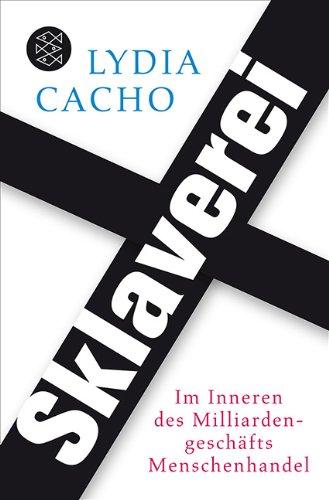 LYDIA CACHO

Sklaverei

Im Inneren des Milliardengeschäfts Menschenhandel